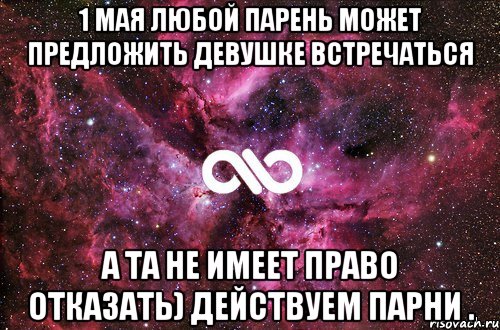 1 МАЯ ЛЮБОЙ ПАРЕНЬ МОЖЕТ ПРЕДЛОЖИТЬ ДЕВУШКЕ ВСТРЕЧАТЬСЯ

А ТА НЕ ИМЕЕТ ПРАВО ОТКАЗАТЬ) ДЕЙСТВУЕМ ПАРНИ .

risovach.ru